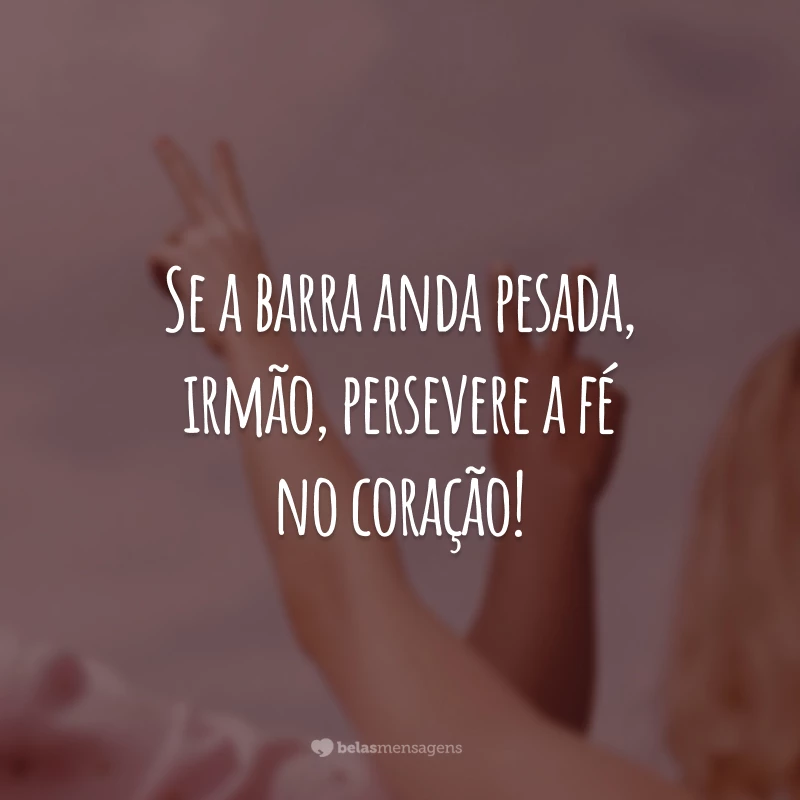 Se a barra anda pesada, irmão, persevere a fé no coração!

belasmensagens